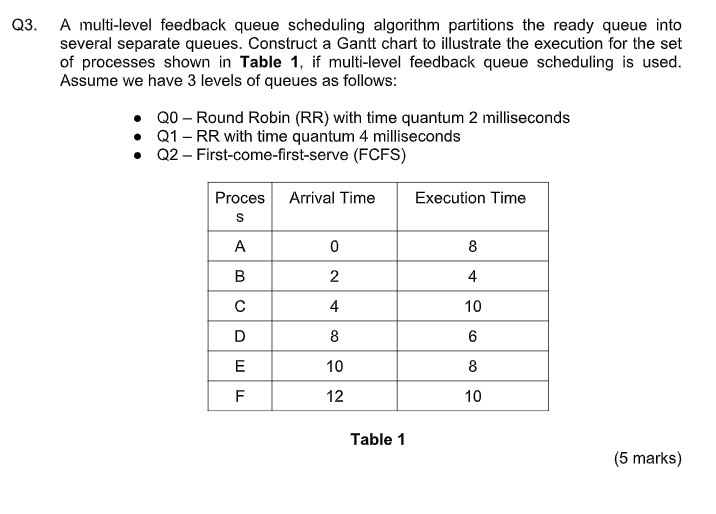 Q3. A multi-level feedback queue scheduling algorithm partitions the ready queue into several separate queues. Construct a Gantt chart to illustrate the execution for the set of processes shown in **Table 1**, if multi-level feedback queue scheduling is used. Assume we have 3 levels of queues as follows:

- Q0 – Round Robin (RR) with time quantum 2 milliseconds
- Q1 – RR with time quantum 4 milliseconds
- Q2 – First-come-first-serve (FCFS)

| Process | Arrival Time | Execution Time |
|---|---|---|
| A | 0 | 8 |
| B | 2 | 4 |
| C | 4 | 10 |
| D | 8 | 6 |
| E | 10 | 8 |
| F | 12 | 10 |

**Table 1**

(5 marks)